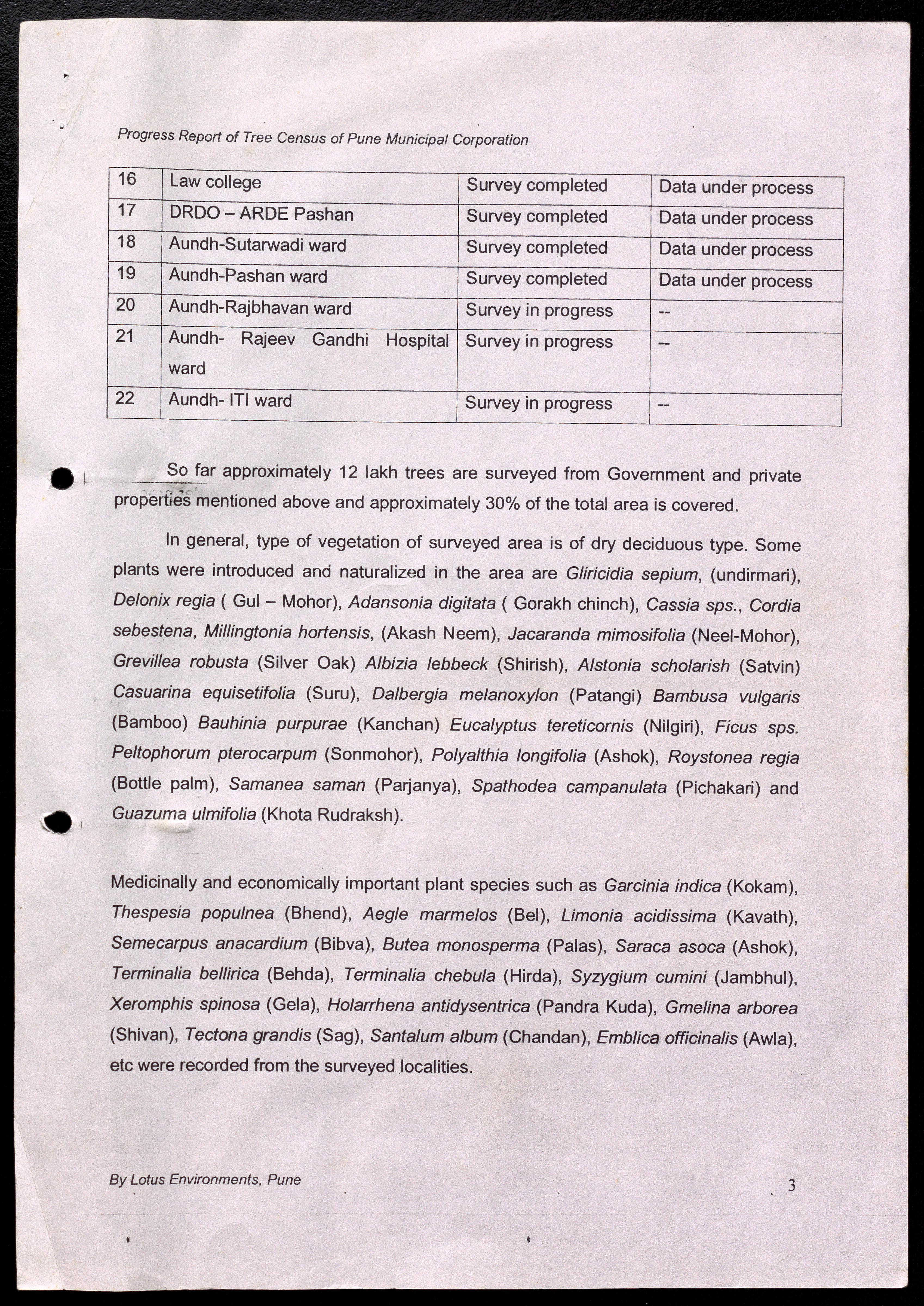 Progress Report of Tree Census of Pune Municipal Corporation

| 16 | Law college | Survey completed | Data under process |
|---|---|---|---|
| 17 | DRDO – ARDE Pashan | Survey completed | Data under process |
| 18 | Aundh-Sutarwadi ward | Survey completed | Data under process |
| 19 | Aundh-Pashan ward | Survey completed | Data under process |
| 20 | Aundh-Rajbhavan ward | Survey in progress | -- |
| 21 | Aundh- Rajeev Gandhi Hospital ward | Survey in progress | -- |
| 22 | Aundh- ITI ward | Survey in progress | -- |

So far approximately 12 lakh trees are surveyed from Government and private properties mentioned above and approximately 30% of the total area is covered.

In general, type of vegetation of surveyed area is of dry deciduous type. Some plants were introduced and naturalized in the area are Gliricidia sepium, (undirmari), Delonix regia ( Gul – Mohor), Adansonia digitata ( Gorakh chinch), Cassia sps., Cordia sebestena, Millingtonia hortensis, (Akash Neem), Jacaranda mimosifolia (Neel-Mohor), Grevillea robusta (Silver Oak) Albizia lebbeck (Shirish), Alstonia scholarish (Satvin) Casuarina equisetifolia (Suru), Dalbergia melanoxylon (Patangi) Bambusa vulgaris (Bamboo) Bauhinia purpurae (Kanchan) Eucalyptus tereticornis (Nilgiri), Ficus sps. Peltophorum pterocarpum (Sonmohor), Polyalthia longifolia (Ashok), Roystonea regia (Bottle palm), Samanea saman (Parjanya), Spathodea campanulata (Pichakari) and Guazuma ulmifolia (Khota Rudraksh).

Medicinally and economically important plant species such as Garcinia indica (Kokam), Thespesia populnea (Bhend), Aegle marmelos (Bel), Limonia acidissima (Kavath), Semecarpus anacardium (Bibva), Butea monosperma (Palas), Saraca asoca (Ashok), Terminalia bellirica (Behda), Terminalia chebula (Hirda), Syzygium cumini (Jambhul), Xeromphis spinosa (Gela), Holarrhena antidysentrica (Pandra Kuda), Gmelina arborea (Shivan), Tectona grandis (Sag), Santalum album (Chandan), Emblica officinalis (Awla), etc were recorded from the surveyed localities.

By Lotus Environments, Pune

3